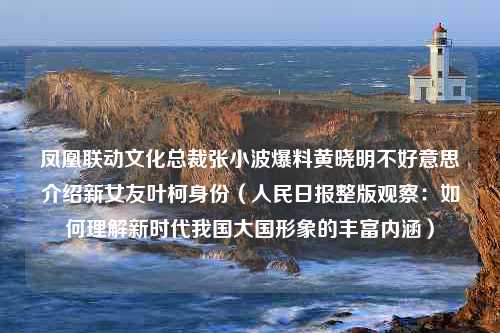 凤凰联动文化总裁张小波爆料黄晓明不好意思介绍新女友叶柯身份（人民日报整版观察：如何理解新时代我国大国形象的丰富内涵）